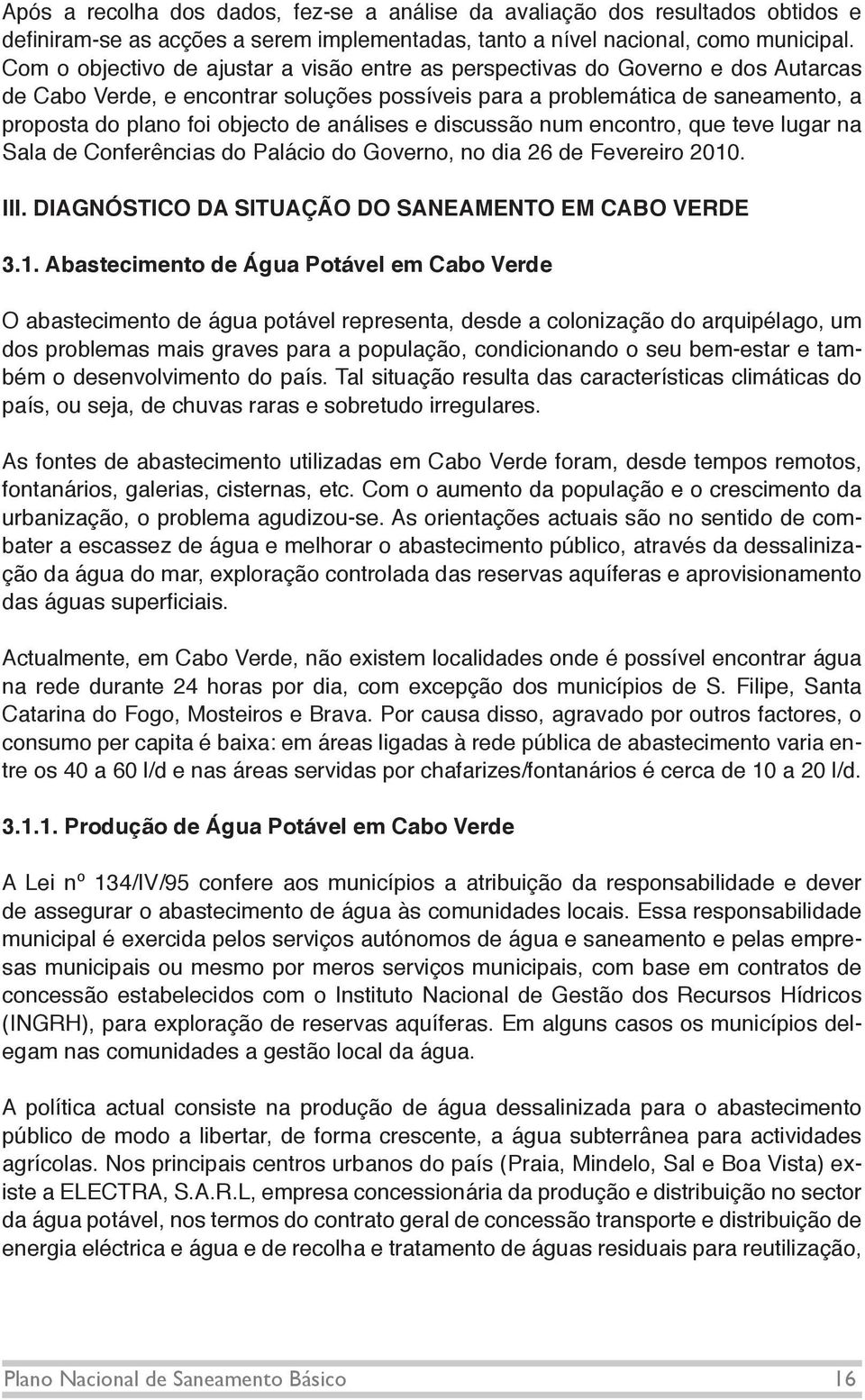 Após a recolha dos dados, fez-se a análise da avaliação dos resultados obtidos e definiram-se as acções a serem implementadas, tanto a nível nacional, como municipal. Com o objectivo de ajustar a visão entre as perspectivas do Governo e dos Autarcas de Cabo Verde, e encontrar soluções possíveis para a problemática de saneamento, a proposta do plano foi objecto de análises e discussão num encontro, que teve lugar na Sala de Conferências do Palácio do Governo, no dia 26 de Fevereiro 2010.

III. DIAGNÓSTICO DA SITUAÇÃO DO SANEAMENTO EM CABO VERDE

3.1. Abastecimento de Água Potável em Cabo Verde

O abastecimento de água potável representa, desde a colonização do arquipélago, um dos problemas mais graves para a população, condicionando o seu bem-estar e também o desenvolvimento do país. Tal situação resulta das características climáticas do país, ou seja, de chuvas raras e sobretudo irregulares.

As fontes de abastecimento utilizadas em Cabo Verde foram, desde tempos remotos, fontanários, galerias, cisternas, etc. Com o aumento da população e o crescimento da urbanização, o problema agudizou-se. As orientações actuais são no sentido de combater a escassez de água e melhorar o abastecimento público, através da dessalinização da água do mar, exploração controlada das reservas aquíferas e aprovisionamento das águas superficiais.

Actualmente, em Cabo Verde, não existem localidades onde é possível encontrar água na rede durante 24 horas por dia, com excepção dos municípios de S. Filipe, Santa Catarina do Fogo, Mosteiros e Brava. Por causa disso, agravado por outros factores, o consumo per capita é baixa: em áreas ligadas à rede pública de abastecimento varia entre os 40 a 60 l/d e nas áreas servidas por chafarizes/fontanários é cerca de 10 a 20 l/d.

3.1.1. Produção de Água Potável em Cabo Verde

A Lei nº 134/IV/95 confere aos municípios a atribuição da responsabilidade e dever de assegurar o abastecimento de água às comunidades locais. Essa responsabilidade municipal é exercida pelos serviços autónomos de água e saneamento e pelas empresas municipais ou mesmo por meros serviços municipais, com base em contratos de concessão estabelecidos com o Instituto Nacional de Gestão dos Recursos Hídricos (INGRH), para exploração de reservas aquíferas. Em alguns casos os municípios delegam nas comunidades a gestão local da água.

A política actual consiste na produção de água dessalinizada para o abastecimento público de modo a libertar, de forma crescente, a água subterrânea para actividades agrícolas. Nos principais centros urbanos do país (Praia, Mindelo, Sal e Boa Vista) existe a ELECTRA, S.A.R.L, empresa concessionária da produção e distribuição no sector da água potável, nos termos do contrato geral de concessão transporte e distribuição de energia eléctrica e água e de recolha e tratamento de águas residuais para reutilização,

Plano Nacional de Saneamento Básico 16